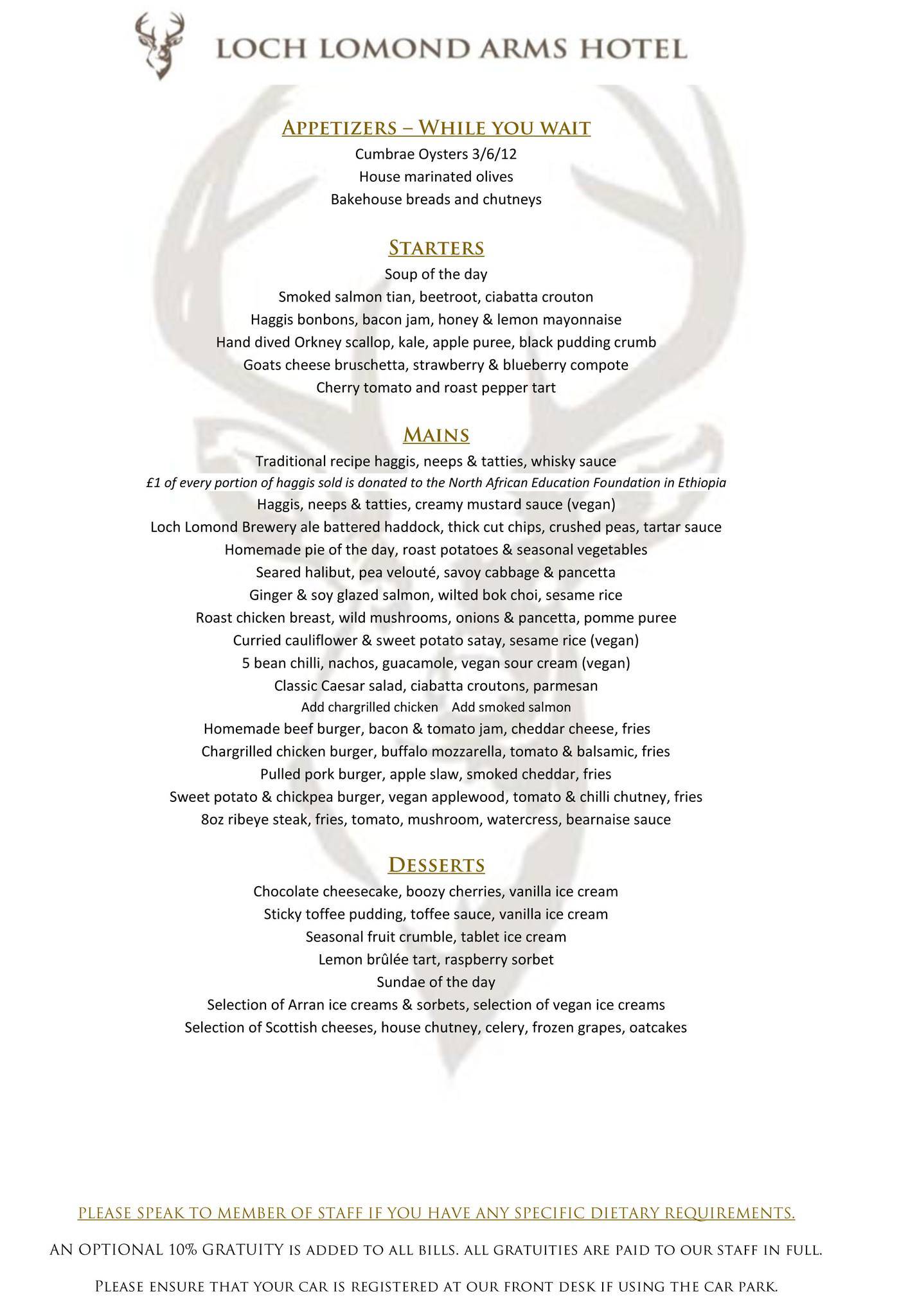 LOCH LOMOND ARMS HOTEL

APPETIZERS – WHILE YOU WAIT

Cumbrae Oysters 3/6/12
House marinated olives
Bakehouse breads and chutneys

STARTERS

Soup of the day
Smoked salmon tian, beetroot, ciabatta crouton
Haggis bonbons, bacon jam, honey & lemon mayonnaise
Hand dived Orkney scallop, kale, apple puree, black pudding crumb
Goats cheese bruschetta, strawberry & blueberry compote
Cherry tomato and roast pepper tart

MAINS

Traditional recipe haggis, neeps & tatties, whisky sauce
£1 of every portion of haggis sold is donated to the North African Education Foundation in Ethiopia
Haggis, neeps & tatties, creamy mustard sauce (vegan)
Loch Lomond Brewery ale battered haddock, thick cut chips, crushed peas, tartar sauce
Homemade pie of the day, roast potatoes & seasonal vegetables
Seared halibut, pea velouté, savoy cabbage & pancetta
Ginger & soy glazed salmon, wilted bok choi, sesame rice
Roast chicken breast, wild mushrooms, onions & pancetta, pomme puree
Curried cauliflower & sweet potato satay, sesame rice (vegan)
5 bean chilli, nachos, guacamole, vegan sour cream (vegan)
Classic Caesar salad, ciabatta croutons, parmesan
Add chargrilled chicken Add smoked salmon
Homemade beef burger, bacon & tomato jam, cheddar cheese, fries
Chargrilled chicken burger, buffalo mozzarella, tomato & balsamic, fries
Pulled pork burger, apple slaw, smoked cheddar, fries
Sweet potato & chickpea burger, vegan applewood, tomato & chilli chutney, fries
8oz ribeye steak, fries, tomato, mushroom, watercress, bearnaise sauce

DESSERTS

Chocolate cheesecake, boozy cherries, vanilla ice cream
Sticky toffee pudding, toffee sauce, vanilla ice cream
Seasonal fruit crumble, tablet ice cream
Lemon brûlée tart, raspberry sorbet
Sundae of the day
Selection of Arran ice creams & sorbets, selection of vegan ice creams
Selection of Scottish cheeses, house chutney, celery, frozen grapes, oatcakes

PLEASE SPEAK TO MEMBER OF STAFF IF YOU HAVE ANY SPECIFIC DIETARY REQUIREMENTS.

AN OPTIONAL 10% GRATUITY IS ADDED TO ALL BILLS. ALL GRATUITIES ARE PAID TO OUR STAFF IN FULL.

PLEASE ENSURE THAT YOUR CAR IS REGISTERED AT OUR FRONT DESK IF USING THE CAR PARK.